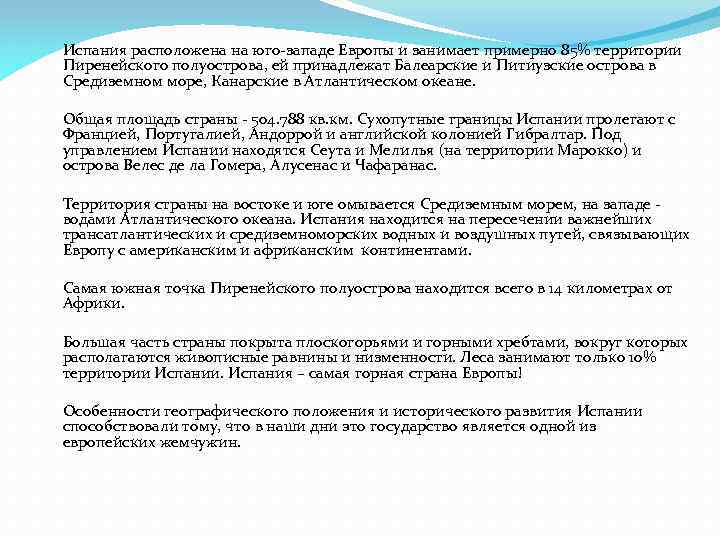 Испания расположена на юго-западе Европы и занимает примерно 85% территории Пиренейского полуострова, ей принадлежат Балеарские и Питиузские острова в Средиземном море, Канарские в Атлантическом океане.

Общая площадь страны - 504.788 кв.км. Сухопутные границы Испании пролегают с Францией, Португалией, Андоррой и английской колонией Гибралтар. Под управлением Испании находятся Сеута и Мелилья (на территории Марокко) и острова Велес де ла Гомера, Алусенас и Чафаранас.

Территория страны на востоке и юге омывается Средиземным морем, на западе - водами Атлантического океана. Испания находится на пересечении важнейших трансатлантических и средиземноморских водных и воздушных путей, связывающих Европу с американским и африканским континентами.

Самая южная точка Пиренейского полуострова находится всего в 14 километрах от Африки.

Большая часть страны покрыта плоскогорьями и горными хребтами, вокруг которых располагаются живописные равнины и низменности. Леса занимают только 10% территории Испании. Испания – самая горная страна Европы!

Особенности географического положения и исторического развития Испании способствовали тому, что в наши дни это государство является одной из европейских жемчужин.